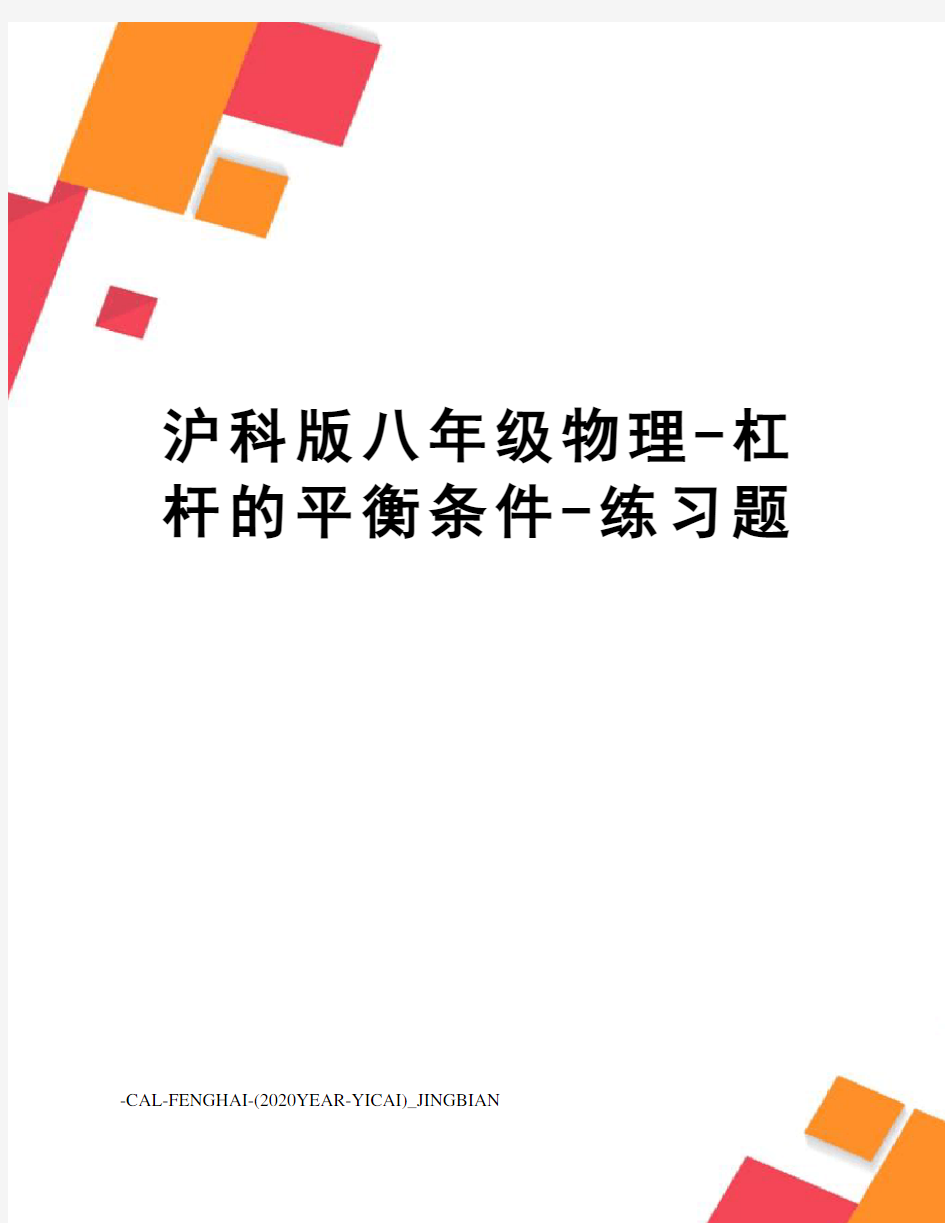 沪科版八年级物理-杠杆的平衡条件-练习题

-CAL-FENGHAI-(2020YEAR-YICAI)_JINGBIAN